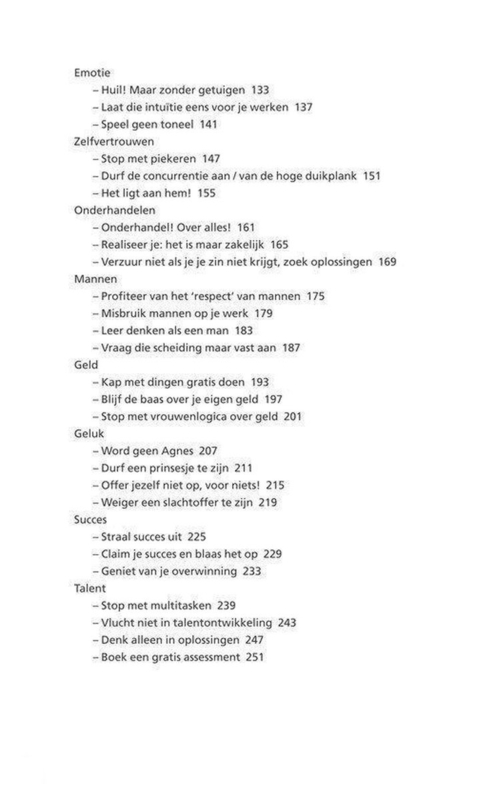 Emotie
– Huil! Maar zonder getuigen 133
– Laat die intuïtie eens voor je werken 137
– Speel geen toneel 141
Zelfvertrouwen
– Stop met piekeren 147
– Durf de concurrentie aan / van de hoge duikplank 151
– Het ligt aan hem! 155
Onderhandelen
– Onderhandel! Over alles! 161
– Realiseer je: het is maar zakelijk 165
– Verzuur niet als je je zin niet krijgt, zoek oplossingen 169
Mannen
– Profiteer van het 'respect' van mannen 175
– Misbruik mannen op je werk 179
– Leer denken als een man 183
– Vraag die scheiding maar vast aan 187
Geld
– Kap met dingen gratis doen 193
– Blijf de baas over je eigen geld 197
– Stop met vrouwenlogica over geld 201
Geluk
– Word geen Agnes 207
– Durf een prinsesje te zijn 211
– Offer jezelf niet op, voor niets! 215
– Weiger een slachtoffer te zijn 219
Succes
– Straal succes uit 225
– Claim je succes en blaas het op 229
– Geniet van je overwinning 233
Talent
– Stop met multitasken 239
– Vlucht niet in talentontwikkeling 243
– Denk alleen in oplossingen 247
– Boek een gratis assessment 251